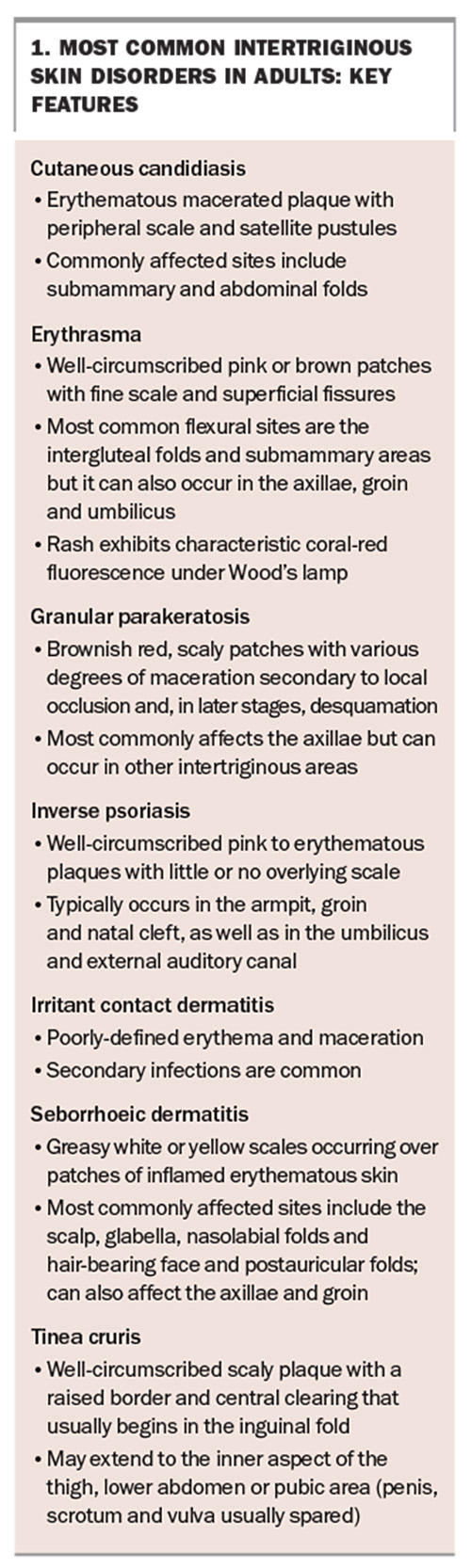 1. MOST COMMON INTERTRIGINOUS SKIN DISORDERS IN ADULTS: KEY FEATURES

Cutaneous candidiasis
• Erythematous macerated plaque with peripheral scale and satellite pustules
• Commonly affected sites include submammary and abdominal folds

Erythrasma
• Well-circumscribed pink or brown patches with fine scale and superficial fissures
• Most common flexural sites are the intergluteal folds and submammary areas but it can also occur in the axillae, groin and umbilicus
• Rash exhibits characteristic coral-red fluorescence under Wood's lamp

Granular parakeratosis
• Brownish red, scaly patches with various degrees of maceration secondary to local occlusion and, in later stages, desquamation
• Most commonly affects the axillae but can occur in other intertriginous areas

Inverse psoriasis
• Well-circumscribed pink to erythematous plaques with little or no overlying scale
• Typically occurs in the armpit, groin and natal cleft, as well as in the umbilicus and external auditory canal

Irritant contact dermatitis
• Poorly-defined erythema and maceration
• Secondary infections are common

Seborrhoeic dermatitis
• Greasy white or yellow scales occurring over patches of inflamed erythematous skin
• Most commonly affected sites include the scalp, glabella, nasolabial folds and hair-bearing face and postauricular folds; can also affect the axillae and groin

Tinea cruris
• Well-circumscribed scaly plaque with a raised border and central clearing that usually begins in the inguinal fold
• May extend to the inner aspect of the thigh, lower abdomen or pubic area (penis, scrotum and vulva usually spared)